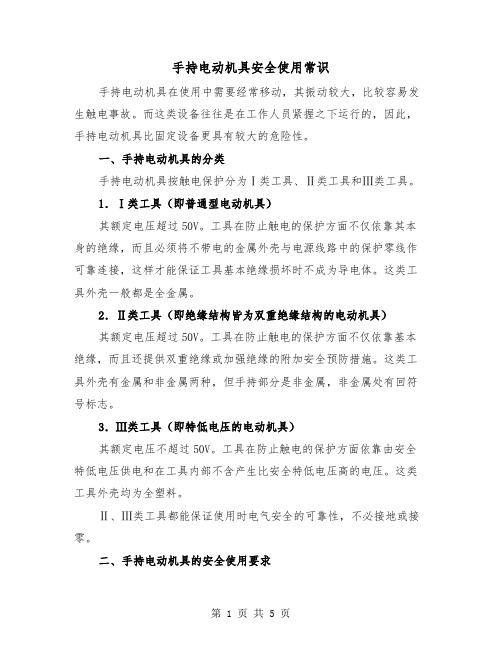 手持电动机具安全使用常识

手持电动机具在使用中需要经常移动，其振动较大，比较容易发生触电事故。而这类设备往往是在工作人员紧握之下运行的，因此，手持电动机具比固定设备更具有较大的危险性。

一、手持电动机具的分类

手持电动机具按触电保护分为Ⅰ类工具、Ⅱ类工具和Ⅲ类工具。

1. Ⅰ类工具（即普通型电动机具）

其额定电压超过50V。工具在防止触电的保护方面不仅依靠其本身的绝缘，而且必须将不带电的金属外壳与电源线路中的保护零线作可靠连接，这样才能保证工具基本绝缘损坏时不成为导电体。这类工具外壳一般都是全金属。

2. Ⅱ类工具（即绝缘结构皆为双重绝缘结构的电动机具）

其额定电压超过50V。工具在防止触电的保护方面不仅依靠基本绝缘，而且还提供双重绝缘或加强绝缘的附加安全预防措施。这类工具外壳有金属和非金属两种，但手持部分是非金属，非金属处有回符号标志。

3. Ⅲ类工具（即特低电压的电动机具）

其额定电压不超过50V。工具在防止触电的保护方面依靠由安全特低电压供电和在工具内部不含产生比安全特低电压高的电压。这类工具外壳均为全塑料。

Ⅱ、Ⅲ类工具都能保证使用时电气安全的可靠性，不必接地或接零。

二、手持电动机具的安全使用要求

第 1 页 共 5 页